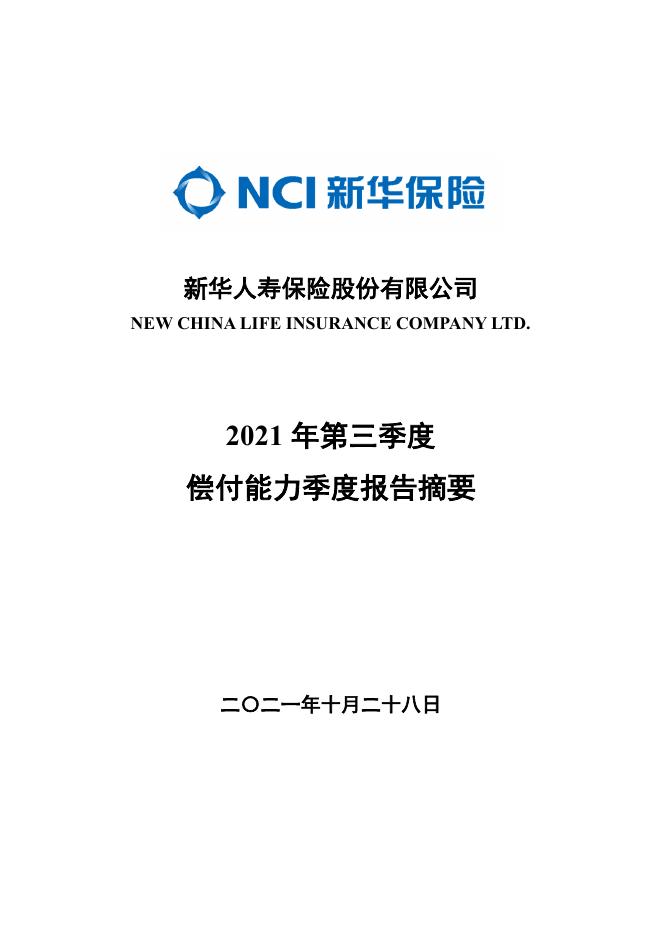 NCI 新华保险

新华人寿保险股份有限公司
NEW CHINA LIFE INSURANCE COMPANY LTD.

2021 年第三季度
偿付能力季度报告摘要

二〇二一年十月二十八日